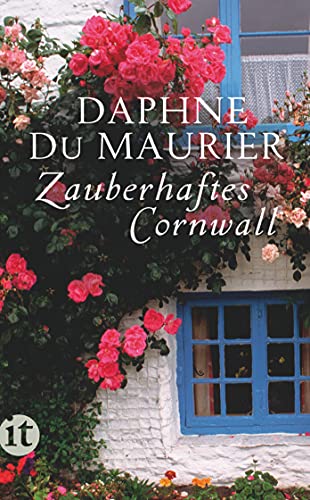 DAPHNE
DU MAURIER
Zauberhaftes
Cornwall

it